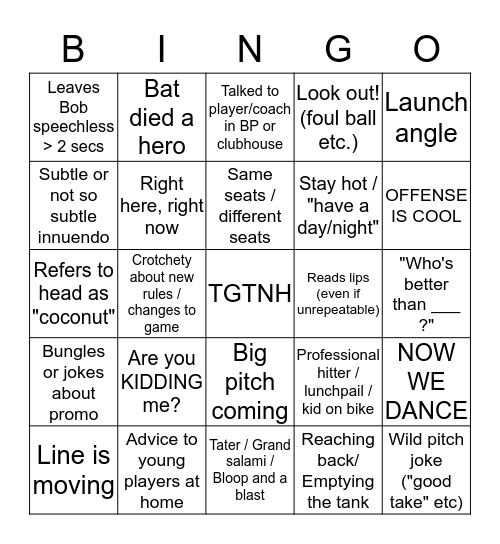 | B | I | N | G | O |
|---|---|---|---|---|
| Leaves Bob speechless > 2 secs | Bat died a hero | Talked to player/coach in BP or clubhouse | Look out! (foul ball etc.) | Launch angle |
| Subtle or not so subtle innuendo | Right here, right now | Same seats / different seats | Stay hot / "have a day/night" | OFFENSE IS COOL |
| Refers to head as "coconut" | Crotchety about new rules / changes to game | TGTNH | Reads lips (even if unrepeatable) | "Who's better than ___ ?" |
| Bungles or jokes about promo | Are you KIDDING me? | Big pitch coming | Professional hitter / lunchpail / kid on bike | NOW WE DANCE |
| Line is moving | Advice to young players at home | Tater / Grand salami / Bloop and a blast | Reaching back/ Emptying the tank | Wild pitch joke ("good take" etc) |